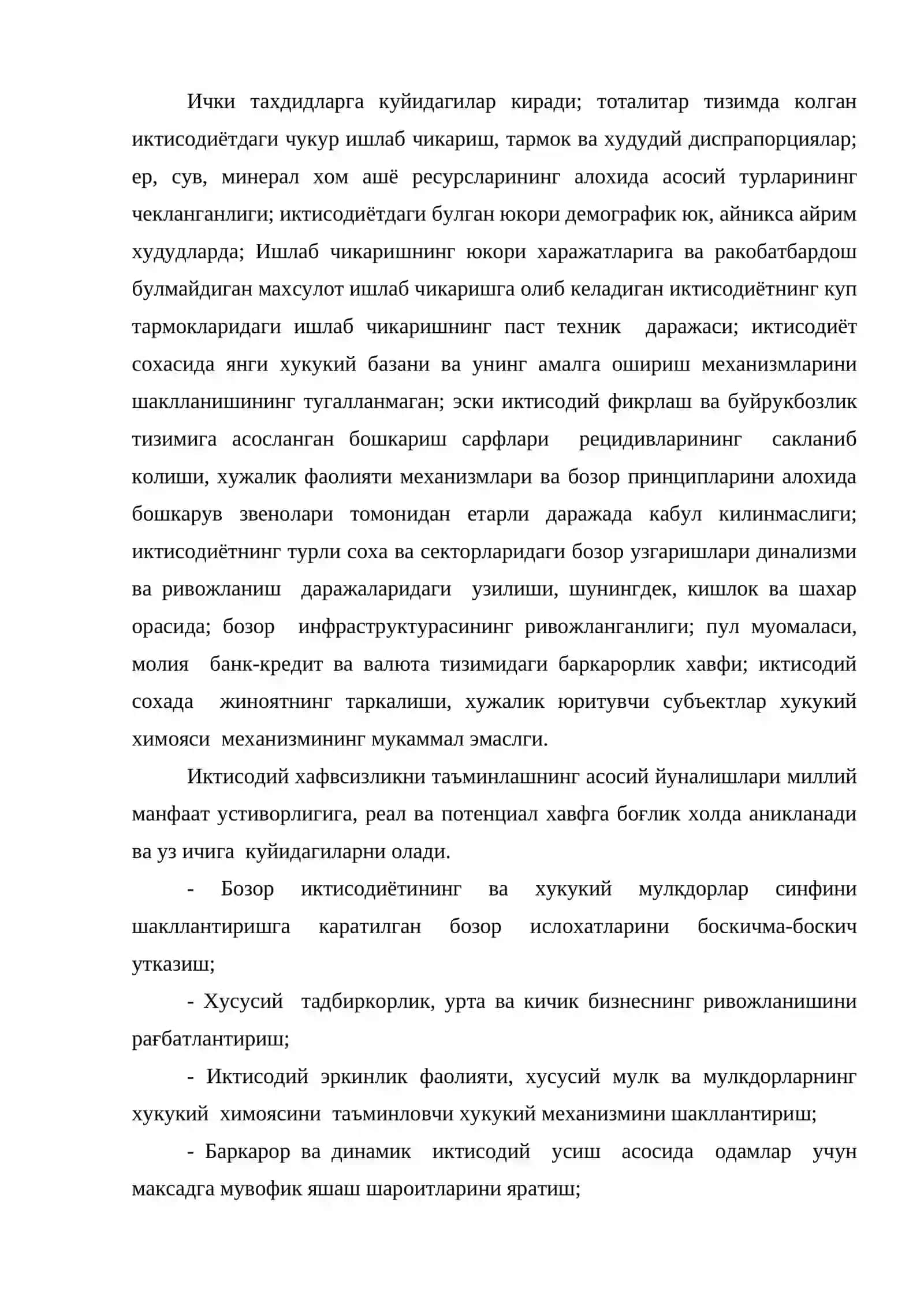 Ички тахдидларга куйидагилар киради; тоталитар тизимда колган иктисодиётдаги чукур ишлаб чикариш, тармок ва худудий диспрапорциялар; ер, сув, минерал хом ашё ресурсларининг алохида асосий турларининг чекланганлиги; иктисодиётдаги булган юкори демографик юк, айникса айрим худудларда; Ишлаб чикаришнинг юкори харажатларига ва ракобатбардош булмайдиган махсулот ишлаб чикаришга олиб келадиган иктисодиётнинг куп тармокларидаги ишлаб чикаришнинг паст техник даражаси; иктисодиёт сохасида янги хукукий базани ва унинг амалга ошириш механизмларини шаклланишининг тугалланмаган; эски иктисодий фикрлаш ва буйрукбозлик тизимига асосланган бошкариш сарфлари рецидивларининг сакланиб колиши, хужалик фаолияти механизмлари ва бозор принципларини алохида бошкарув звенолари томонидан етарли даражада кабул килинмаслиги; иктисодиётнинг турли соха ва секторларидаги бозор узгаришлари динализми ва ривожланиш даражаларидаги узилиши, шунингдек, кишлок ва шахар орасида; бозор инфраструктурасининг ривожланганлиги; пул муомаласи, молия банк-кредит ва валюта тизимидаги баркарорлик хавфи; иктисодий сохада жиноятнинг таркалиши, хужалик юритувчи субъектлар хукукий химояси механизмининг мукаммал эмаслги.

Иктисодий хафвсизликни таъминлашнинг асосий йуналишлари миллий манфаат устиворлигига, реал ва потенциал хавфга боғлик холда аникланади ва уз ичига куйидагиларни олади.

- Бозор иктисодиётининг ва хукукий мулкдорлар синфини шакллантиришга каратилган бозор ислохатларини боскичма-боскич утказиш;

- Хусусий тадбиркорлик, урта ва кичик бизнеснинг ривожланишини рағбатлантириш;

- Иктисодий эркинлик фаолияти, хусусий мулк ва мулкдорларнинг хукукий химоясини таъминловчи хукукий механизмини шакллантириш;

- Баркарор ва динамик иктисодий усиш асосида одамлар учун максадга мувофик яшаш шароитларини яратиш;